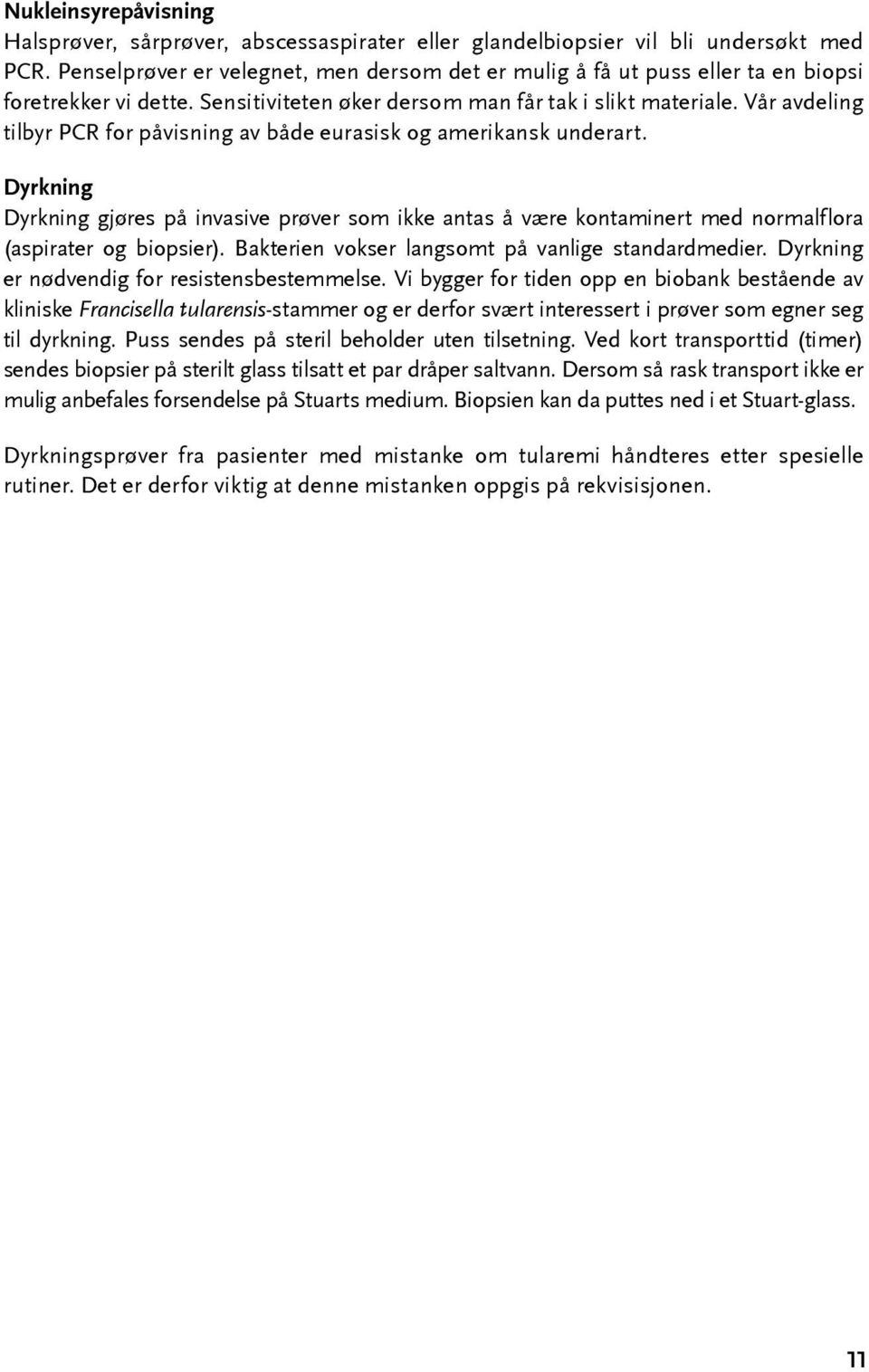 Nukleinsyrepåvisning
Halsprøver, sårprøver, abscessaspirater eller glandelbiopsier vil bli undersøkt med PCR. Penselprøver er velegnet, men dersom det er mulig å få ut puss eller ta en biopsi foretrekker vi dette. Sensitiviteten øker dersom man får tak i slikt materiale. Vår avdeling tilbyr PCR for påvisning av både eurasisk og amerikansk underart.

Dyrkning
Dyrkning gjøres på invasive prøver som ikke antas å være kontaminert med normalflora (aspirater og biopsier). Bakterien vokser langsomt på vanlige standardmedier. Dyrkning er nødvendig for resistensbestemmelse. Vi bygger for tiden opp en biobank bestående av kliniske Francisella tularensis-stammer og er derfor svært interessert i prøver som egner seg til dyrkning. Puss sendes på steril beholder uten tilsetning. Ved kort transporttid (timer) sendes biopsier på sterilt glass tilsatt et par dråper saltvann. Dersom så rask transport ikke er mulig anbefales forsendelse på Stuarts medium. Biopsien kan da puttes ned i et Stuart-glass.

Dyrkningsprøver fra pasienter med mistanke om tularemi håndteres etter spesielle rutiner. Det er derfor viktig at denne mistanken oppgis på rekvisisjonen.

11